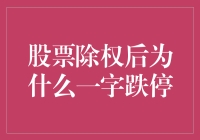 股票除权后为什么一字跌停